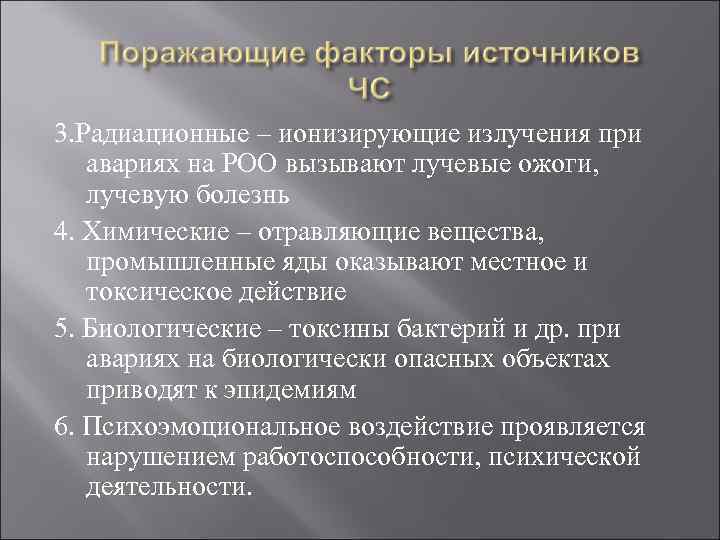 Поражающие факторы источников ЧС

3.Радиационные – ионизирующие излучения при авариях на РОО вызывают лучевые ожоги, лучевую болезнь

4. Химические – отравляющие вещества, промышленные яды оказывают местное и токсическое действие

5. Биологические – токсины бактерий и др. при авариях на биологически опасных объектах приводят к эпидемиям

6. Психоэмоциональное воздействие проявляется нарушением работоспособности, психической деятельности.